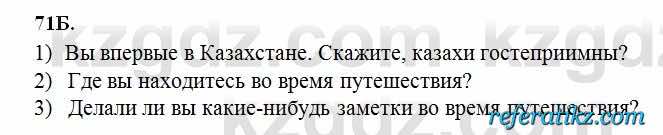 71Б.

1) Вы впервые в Казахстане. Скажите, казахи гостеприимны?
2) Где вы находитесь во время путешествия?
3) Делали ли вы какие-нибудь заметки во время путешествия?

kzgdz.com kzgdz

referatikz.com